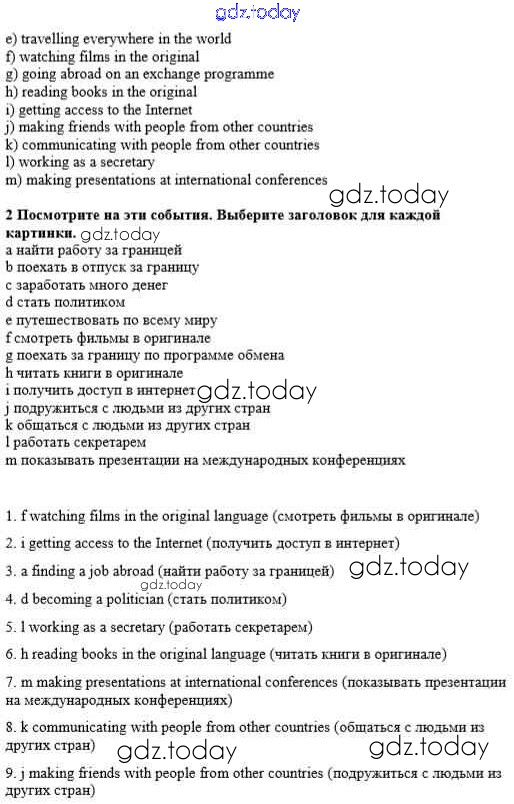 gdz.today

e) travelling everywhere in the world
f) watching films in the original
g) going abroad on an exchange programme
h) reading books in the original
i) getting access to the Internet
j) making friends with people from other countries
k) communicating with people from other countries
l) working as a secretary
m) making presentations at international conferences

gdz.today

2 Посмотрите на эти события. Выберите заголовок для каждой картинки. gdz.today
a найти работу за границей
b поехать в отпуск за границу
c заработать много денег
d стать политиком
e путешествовать по всему миру
f смотреть фильмы в оригинале
g поехать за границу по программе обмена
h читать книги в оригинале
i получить доступ в интернет gdz.today
j подружиться с людьми из других стран
k общаться с людьми из других стран
l работать секретарем
m показывать презентации на международных конференциях

1. f watching films in the original language (смотреть фильмы в оригинале)

2. i getting access to the Internet (получить доступ в интернет)

3. a finding a job abroad (найти работу за границей) gdz.today

gdz.today

4. d becoming a politician (стать политиком)

5. l working as a secretary (работать секретарем)

6. h reading books in the original language (читать книги в оригинале)

7. m making presentations at international conferences (показывать презентации на международных конференциях)

8. k communicating with people from other countries (общаться с людьми из других стран) gdz.today gdz.today

9. j making friends with people from other countries (подружиться с людьми из других стран)